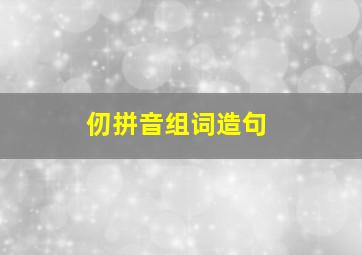 仞拼音组词造句